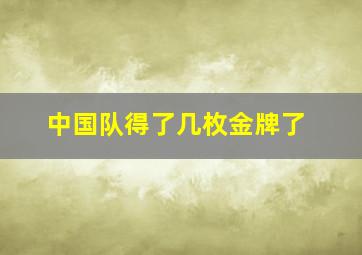 中国队得了几枚金牌了